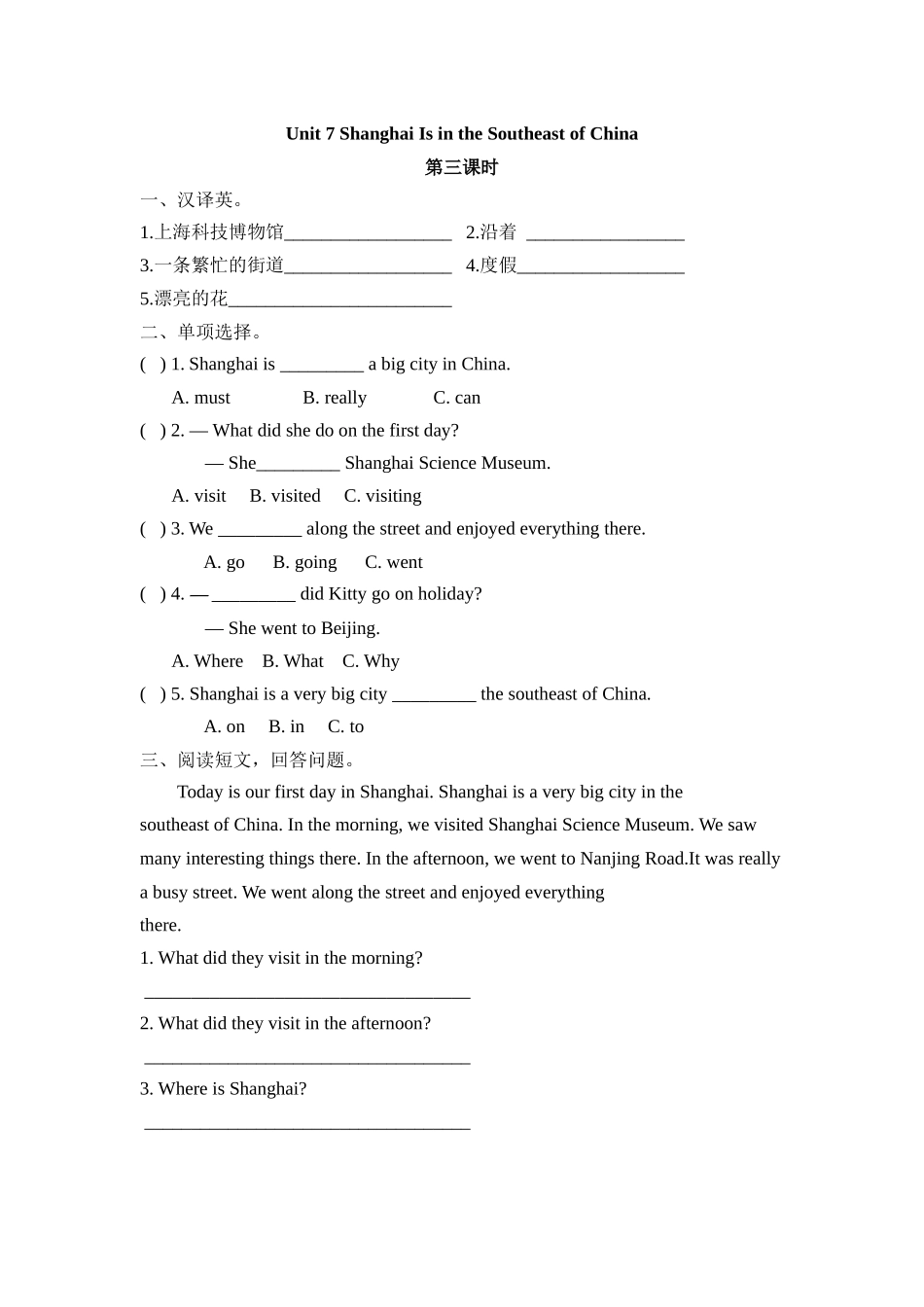 Unit 7 Shanghai Is in the Southeast of China

第三课时

一、汉译英。

1.上海科技博物馆____ 2.沿着 ____

3.一条繁忙的街道____ 4.度假____

5.漂亮的花____

二、单项选择。

( ) 1. Shanghai is ____ a big city in China.

A. must B. really C. can

( ) 2. — What did she do on the first day?

— She____ Shanghai Science Museum.

A. visit B. visited C. visiting

( ) 3. We ____ along the street and enjoyed everything there.

A. go B. going C. went

( ) 4. — ____ did Kitty go on holiday?

— She went to Beijing.

A. Where B. What C. Why

( ) 5. Shanghai is a very big city ____ the southeast of China.

A. on B. in C. to

三、阅读短文，回答问题。

Today is our first day in Shanghai. Shanghai is a very big city in the southeast of China. In the morning, we visited Shanghai Science Museum. We saw many interesting things there. In the afternoon, we went to Nanjing Road.It was really a busy street. We went along the street and enjoyed everything there.

1. What did they visit in the morning?

____

2. What did they visit in the afternoon?

____

3. Where is Shanghai?

____